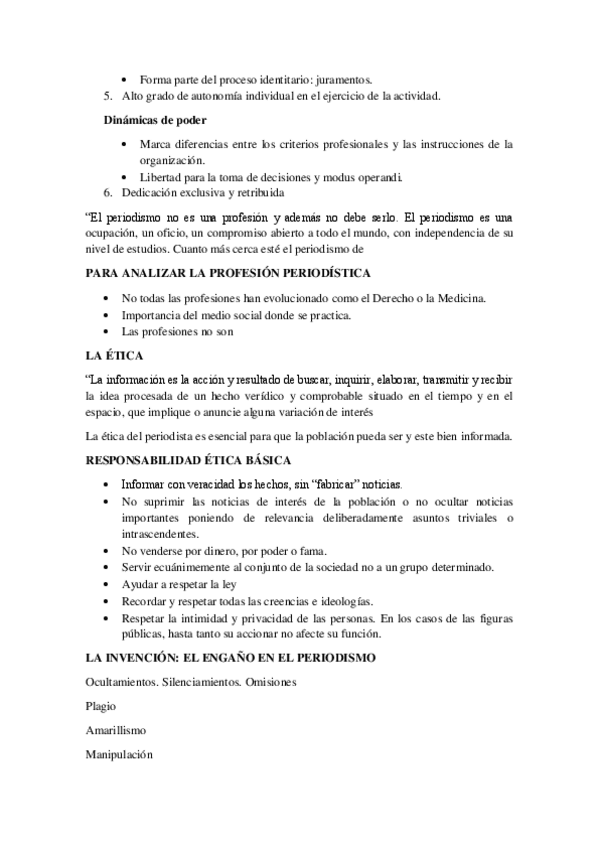 • Forma parte del proceso identitario: juramentos.

5. Alto grado de autonomía individual en el ejercicio de la actividad.

**Dinámicas de poder**

• Marca diferencias entre los criterios profesionales y las instrucciones de la organización.
• Libertad para la toma de decisiones y modus operandi.

6. Dedicación exclusiva y retribuida

"El periodismo no es una profesión y además no debe serlo. El periodismo es una ocupación, un oficio, un compromiso abierto a todo el mundo, con independencia de su nivel de estudios. Cuanto más cerca esté el periodismo de

**PARA ANALIZAR LA PROFESIÓN PERIODÍSTICA**

• No todas las profesiones han evolucionado como el Derecho o la Medicina.
• Importancia del medio social donde se practica.
• Las profesiones no son

**LA ÉTICA**

"La información es la acción y resultado de buscar, inquirir, elaborar, transmitir y recibir la idea procesada de un hecho verídico y comprobable situado en el tiempo y en el espacio, que implique o anuncie alguna variación de interés

La ética del periodista es esencial para que la población pueda ser y este bien informada.

**RESPONSABILIDAD ÉTICA BÁSICA**

• Informar con veracidad los hechos, sin "fabricar" noticias.
• No suprimir las noticias de interés de la población o no ocultar noticias importantes poniendo de relevancia deliberadamente asuntos triviales o intrascendentes.
• No venderse por dinero, por poder o fama.
• Servir ecuánimemente al conjunto de la sociedad no a un grupo determinado.
• Ayudar a respetar la ley
• Recordar y respetar todas las creencias e ideologías.
• Respetar la intimidad y privacidad de las personas. En los casos de las figuras públicas, hasta tanto su accionar no afecte su función.

**LA INVENCIÓN: EL ENGAÑO EN EL PERIODISMO**

Ocultamientos. Silenciamientos. Omisiones

Plagio

Amarillismo

Manipulación